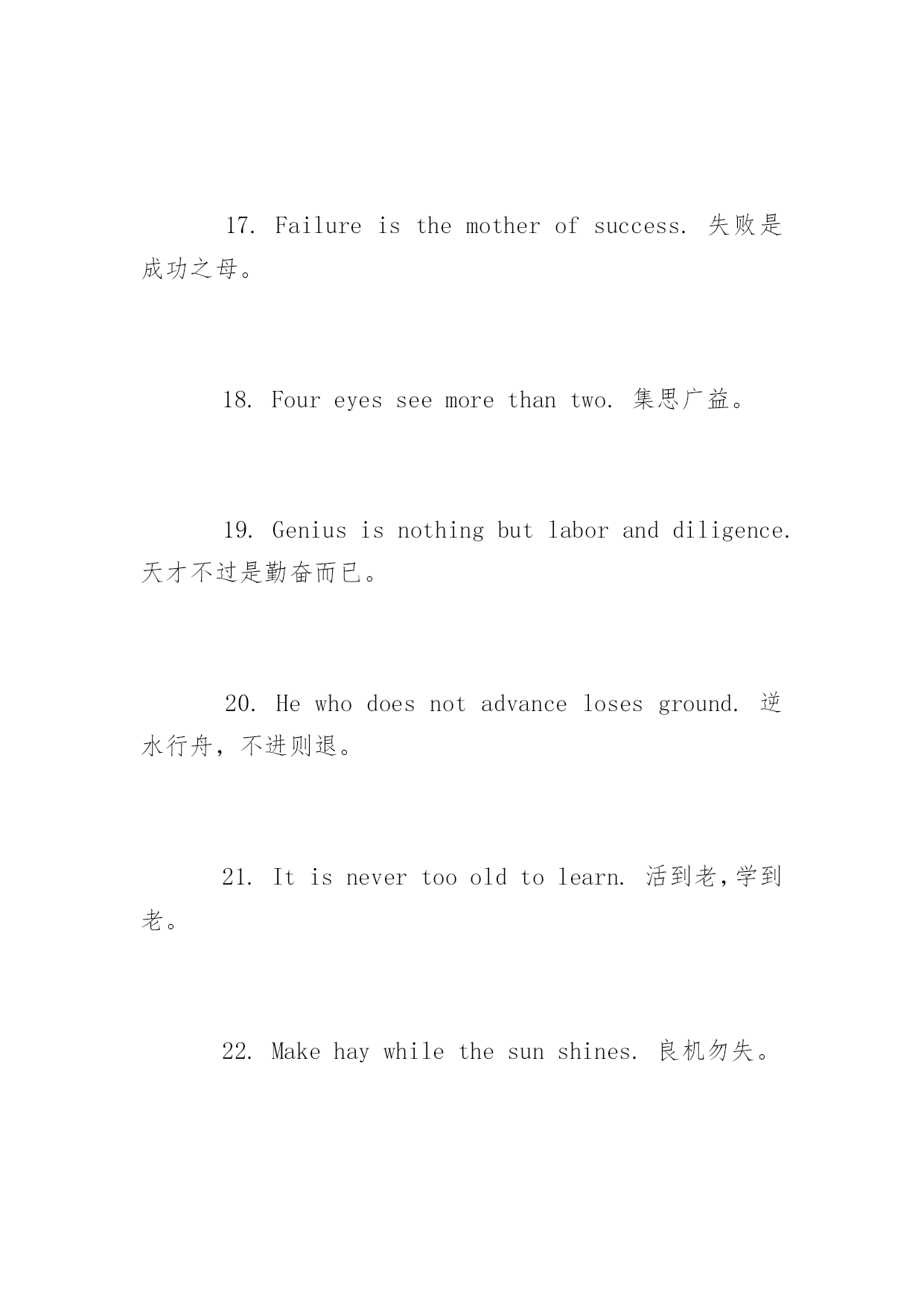 17. Failure is the mother of success. 失败是成功之母。

18. Four eyes see more than two. 集思广益。

19. Genius is nothing but labor and diligence. 天才不过是勤奋而已。

20. He who does not advance loses ground. 逆水行舟，不进则退。

21. It is never too old to learn. 活到老,学到老。

22. Make hay while the sun shines. 良机勿失。